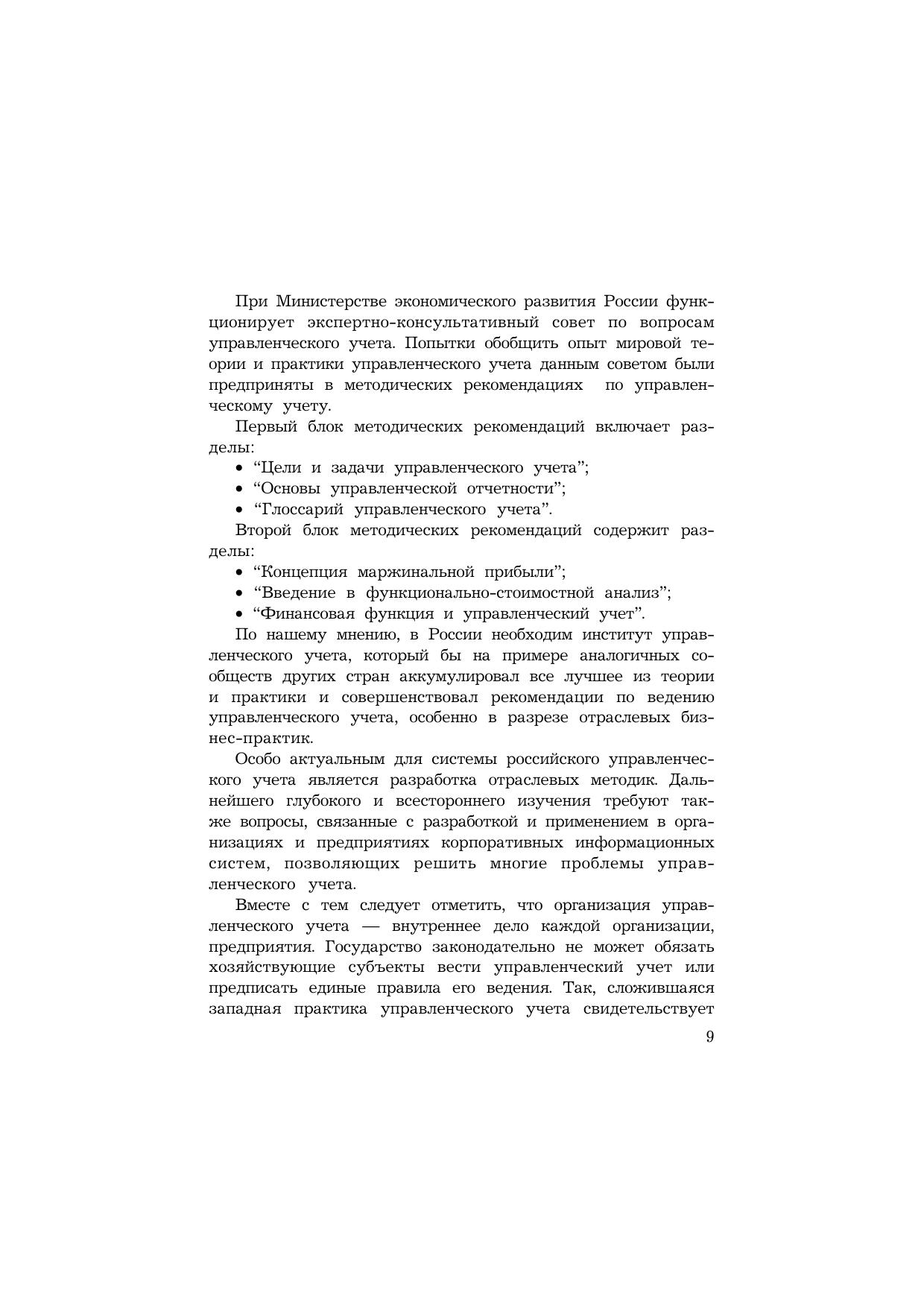 При Министерстве экономического развития России функционирует экспертно-консультативный совет по вопросам управленческого учета. Попытки обобщить опыт мировой теории и практики управленческого учета данным советом были предприняты в методических рекомендациях по управленческому учету.

Первый блок методических рекомендаций включает разделы:
• “Цели и задачи управленческого учета”;
• “Основы управленческой отчетности”;
• “Глоссарий управленческого учета”.

Второй блок методических рекомендаций содержит разделы:
• “Концепция маржинальной прибыли”;
• “Введение в функционально-стоимостной анализ”;
• “Финансовая функция и управленческий учет”.

По нашему мнению, в России необходим институт управленческого учета, который бы на примере аналогичных сообществ других стран аккумулировал все лучшее из теории и практики и совершенствовал рекомендации по ведению управленческого учета, особенно в разрезе отраслевых бизнес-практик.

Особо актуальным для системы российского управленческого учета является разработка отраслевых методик. Дальнейшего глубокого и всестороннего изучения требуют также вопросы, связанные с разработкой и применением в организациях и предприятиях корпоративных информационных систем, позволяющих решить многие проблемы управленческого учета.

Вместе с тем следует отметить, что организация управленческого учета — внутреннее дело каждой организации, предприятия. Государство законодательно не может обязать хозяйствующие субъекты вести управленческий учет или предписать единые правила его ведения. Так, сложившаяся западная практика управленческого учета свидетельствует

9